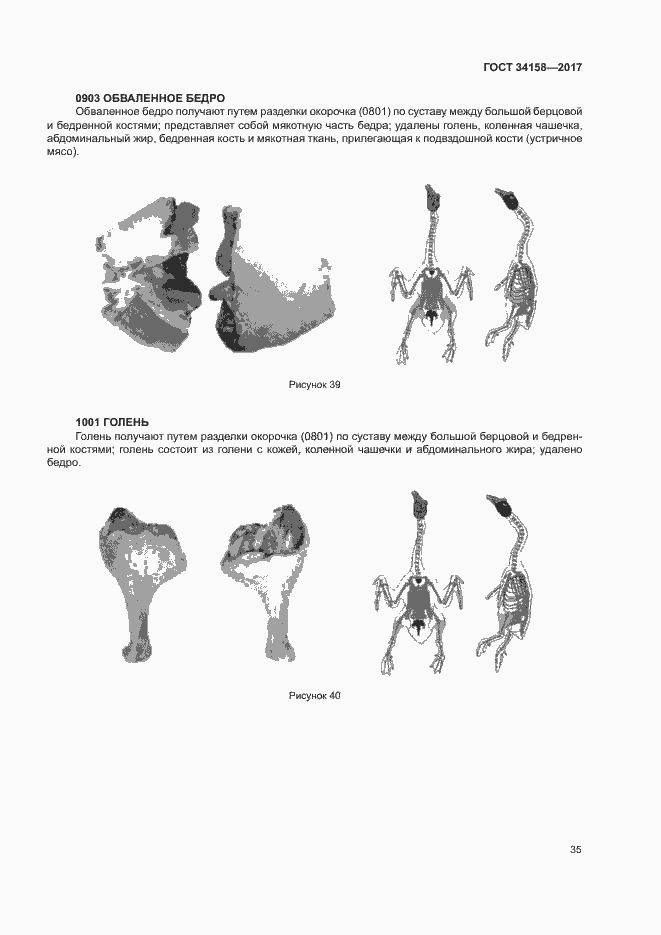 ГОСТ 34158—2017

0903 ОБВАЛЕННОЕ БЕДРО

Обваленное бедро получают путем разделки окорочка (0801) по суставу между большой берцовой и бедренной костями; представляет собой мякотную часть бедра; удалены голень, коленная чашечка, абдоминальный жир, бедренная кость и мякотная ткань, прилегающая к подвздошной кости (устричное мясо).

Рисунок 39

1001 ГОЛЕНЬ

Голень получают путем разделки окорочка (0801) по суставу между большой берцовой и бедренной костями; голень состоит из голени с кожей, коленной чашечки и абдоминального жира; удалено бедро.

Рисунок 40

35